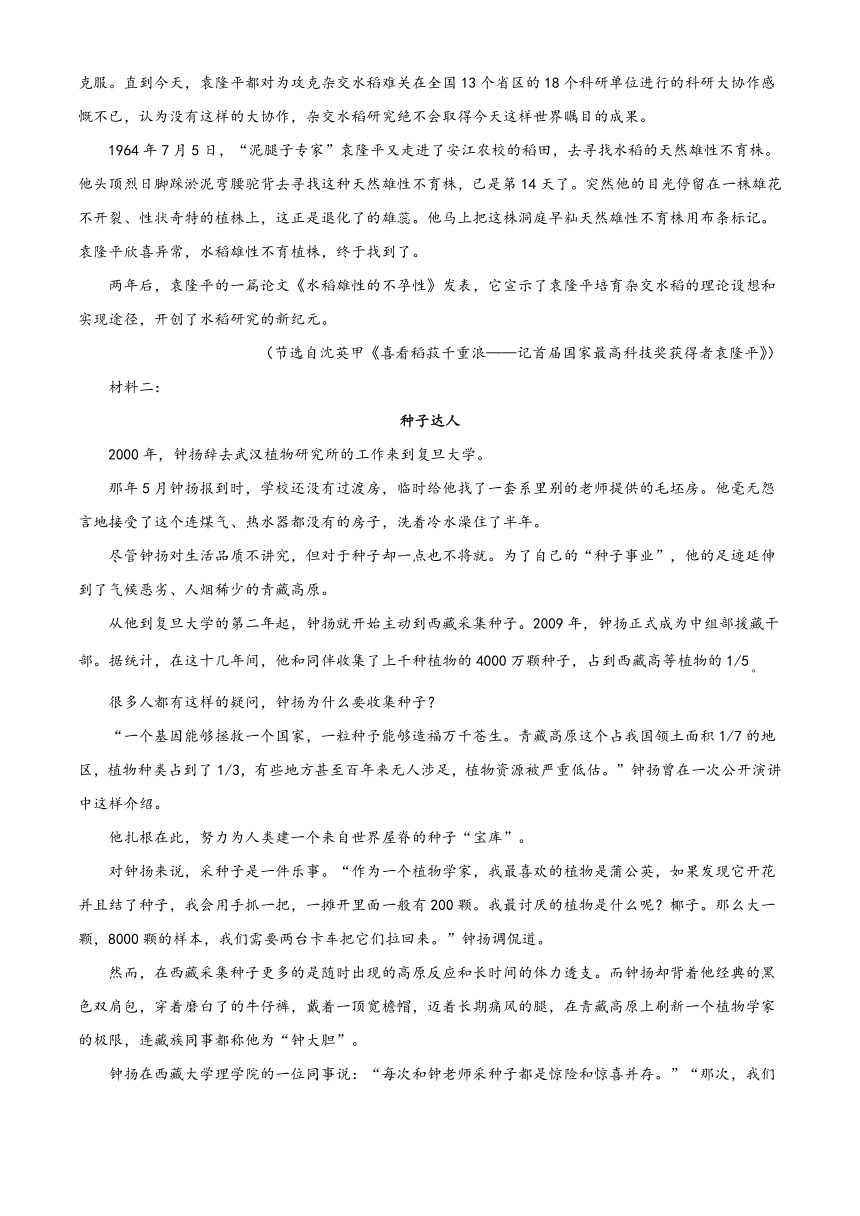 克服。直到今天，袁隆平都对为攻克杂交水稻难关在全国13个省区的18个科研单位进行的科研大协作感慨不已，认为没有这样的大协作，杂交水稻研究绝不会取得今天这样世界瞩目的成果。

1964年7月5日，“泥腿子专家”袁隆平又走进了安江农校的稻田，去寻找水稻的天然雄性不育株。他头顶烈日脚踩淤泥弯腰驼背去寻找这种天然雄性不育株，已是第14天了。突然他的目光停留在一株雄花不开裂、性状奇特的植株上，这正是退化了的雄蕊。他马上把这株洞庭早籼天然雄性不育株用布条标记。袁隆平欣喜异常，水稻雄性不育植株，终于找到了。

两年后，袁隆平的一篇论文《水稻雄性的不孕性》发表，它宣示了袁隆平培育杂交水稻的理论设想和实现途径，开创了水稻研究的新纪元。

（节选自沈英甲《喜看稻菽千重浪——记首届国家最高科技奖获得者袁隆平》）

材料二：

种子达人

2000年，钟扬辞去武汉植物研究所的工作来到复旦大学。

那年5月钟扬报到时，学校还没有过渡房，临时给他找了一套系里别的老师提供的毛坯房。他毫无怨言地接受了这个连煤气、热水器都没有的房子，洗着冷水澡住了半年。

尽管钟扬对生活品质不讲究，但对于种子却一点也不将就。为了自己的“种子事业”，他的足迹延伸到了气候恶劣、人烟稀少的青藏高原。

从他到复旦大学的第二年起，钟扬就开始主动到西藏采集种子。2009年，钟扬正式成为中组部援藏干部。据统计，在这十几年间，他和同伴收集了上千种植物的4000万颗种子，占到西藏高等植物的1/5。

很多人都有这样的疑问，钟扬为什么要收集种子？

“一个基因能够拯救一个国家，一粒种子能够造福万千苍生。青藏高原这个占我国领土面积1/7的地区，植物种类占到了1/3，有些地方甚至百年来无人涉足，植物资源被严重低估。”钟扬曾在一次公开演讲中这样介绍。

他扎根在此，努力为人类建一个来自世界屋脊的种子“宝库”。

对钟扬来说，采种子是一件乐事。“作为一个植物学家，我最喜欢的植物是蒲公英，如果发现它开花并且结了种子，我会用手抓一把，一摊开里面一般有200颗。我最讨厌的植物是什么呢？椰子。那么大一颗，8000颗的样本，我们需要两台卡车把它们拉回来。”钟扬调侃道。

然而，在西藏采集种子更多的是随时出现的高原反应和长时间的体力透支。而钟扬却背着他经典的黑色双肩包，穿着磨白了的牛仔裤，戴着一顶宽檐帽，迈着长期痛风的腿，在青藏高原上刷新一个植物学家的极限，连藏族同事都称他为“钟大胆”。

钟扬在西藏大学理学院的一位同事说：“每次和钟老师采种子都是惊险和惊喜并存。”“那次，我们